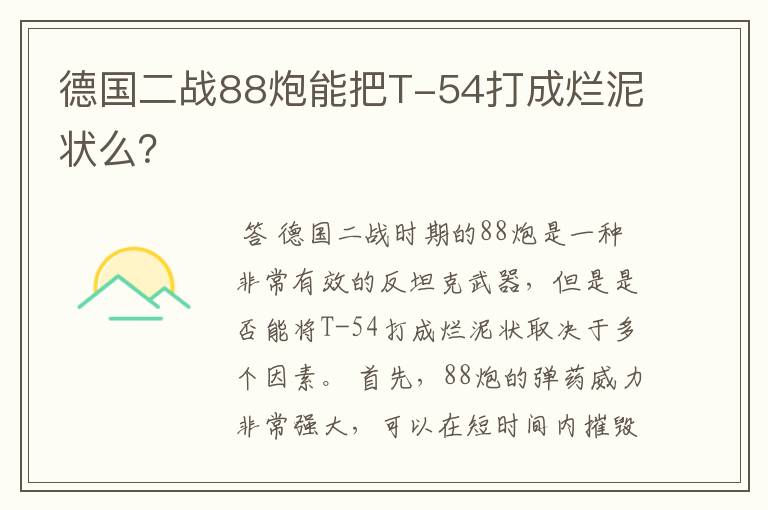 德国二战88炮能把T-54打成烂泥状么?

答 德国二战时期的88炮是一种非常有效的反坦克武器，但是是否能将T-54打成烂泥状取决于多个因素。 首先，88炮的弹药威力非常强大，可以在短时间内摧毁